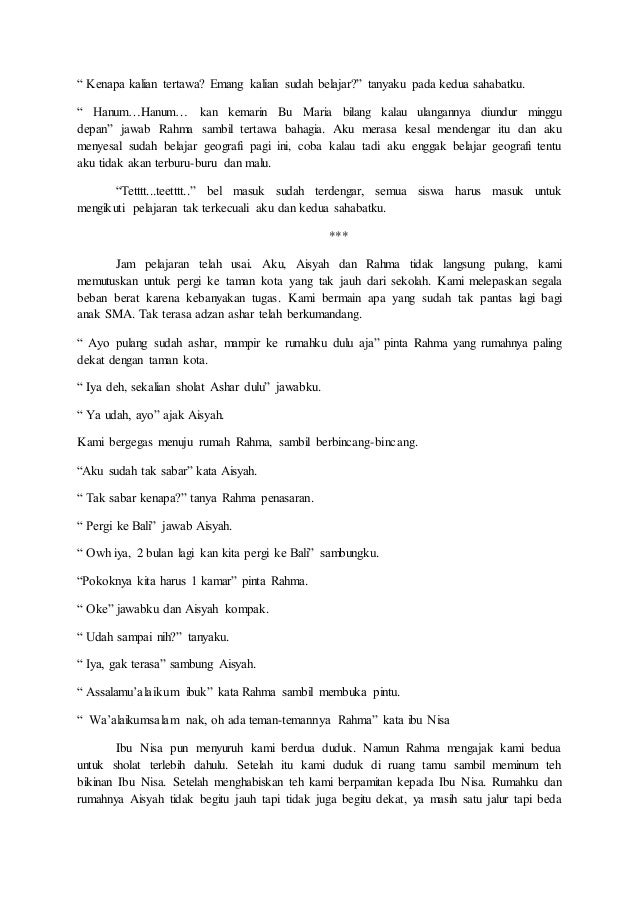 “ Kenapa kalian tertawa? Emang kalian sudah belajar?” tanyaku pada kedua sahabatku.

“ Hanum…Hanum… kan kemarin Bu Maria bilang kalau ulangannya diundur minggu depan” jawab Rahma sambil tertawa bahagia. Aku merasa kesal mendengar itu dan aku menyesal sudah belajar geografi pagi ini, coba kalau tadi aku enggak belajar geografi tentu aku tidak akan terburu-buru dan malu.

“Tetttt...teetttt..” bel masuk sudah terdengar, semua siswa harus masuk untuk mengikuti pelajaran tak terkecuali aku dan kedua sahabatku.

***

Jam pelajaran telah usai. Aku, Aisyah dan Rahma tidak langsung pulang, kami memutuskan untuk pergi ke taman kota yang tak jauh dari sekolah. Kami melepaskan segala beban berat karena kebanyakan tugas. Kami bermain apa yang sudah tak pantas lagi bagi anak SMA. Tak terasa adzan ashar telah berkumandang.

“ Ayo pulang sudah ashar, mampir ke rumahku dulu aja” pinta Rahma yang rumahnya paling dekat dengan taman kota.

“ Iya deh, sekalian sholat Ashar dulu” jawabku.

“ Ya udah, ayo” ajak Aisyah.

Kami bergegas menuju rumah Rahma, sambil berbincang-bincang.

“Aku sudah tak sabar” kata Aisyah.

“ Tak sabar kenapa?” tanya Rahma penasaran.

“ Pergi ke Bali” jawab Aisyah.

“ Owh iya, 2 bulan lagi kan kita pergi ke Bali” sambungku.

“Pokoknya kita harus 1 kamar” pinta Rahma.

“ Oke” jawabku dan Aisyah kompak.

“ Udah sampai nih?” tanyaku.

“ Iya, gak terasa” sambung Aisyah.

“ Assalamu’alaikum ibuk” kata Rahma sambil membuka pintu.

“ Wa’alaikumsalam nak, oh ada teman-temannya Rahma” kata ibu Nisa

Ibu Nisa pun menyuruh kami berdua duduk. Namun Rahma mengajak kami bedua untuk sholat terlebih dahulu. Setelah itu kami duduk di ruang tamu sambil meminum teh bikinan Ibu Nisa. Setelah menghabiskan teh kami berpamitan kepada Ibu Nisa. Rumahku dan rumahnya Aisyah tidak begitu jauh tapi tidak juga begitu dekat, ya masih satu jalur tapi beda